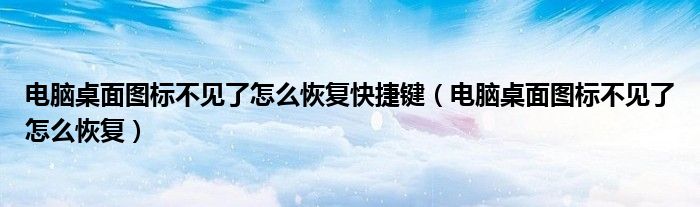 电脑桌面图标不见了怎么恢复快捷键（电脑桌面图标不见了怎么恢复）